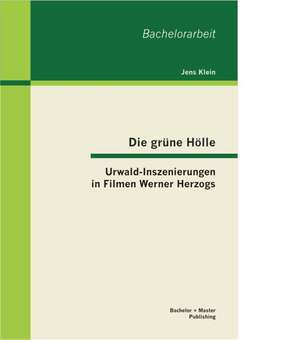 Bachelorarbeit

Jens Klein

Die grüne Hölle

Urwald-Inszenierungen in Filmen Werner Herzogs

Bachelor + Master Publishing